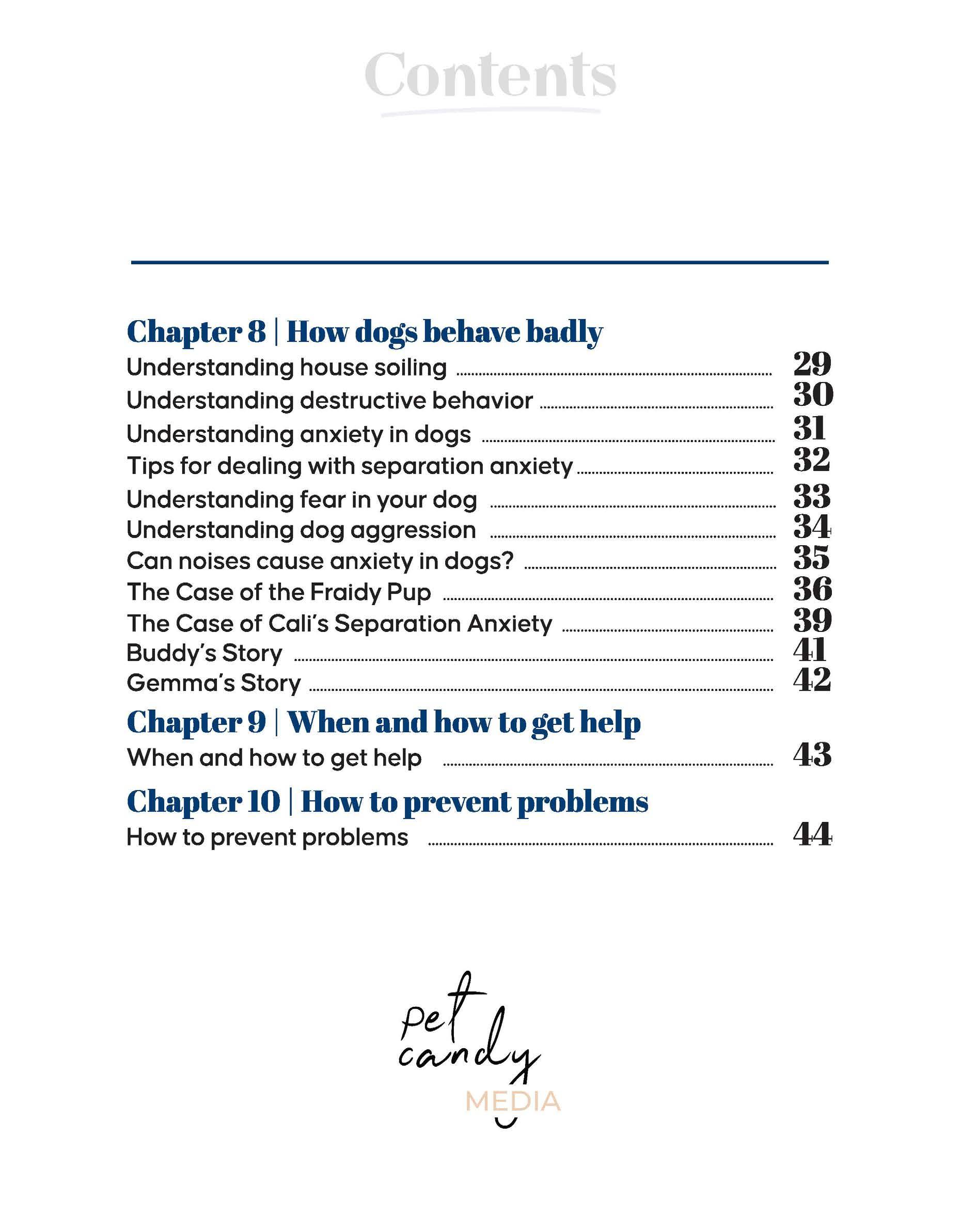 Contents

Chapter 8 | How dogs behave badly

Understanding house soiling ........ 29
Understanding destructive behavior ........ 30
Understanding anxiety in dogs ........ 31
Tips for dealing with separation anxiety ........ 32
Understanding fear in your dog ........ 33
Understanding dog aggression ........ 34
Can noises cause anxiety in dogs? ........ 35
The Case of the Fraidy Pup ........ 36
The Case of Cali's Separation Anxiety ........ 39
Buddy's Story ........ 41
Gemma's Story ........ 42

Chapter 9 | When and how to get help

When and how to get help ........ 43

Chapter 10 | How to prevent problems

How to prevent problems ........ 44

pet candy
MEDIA